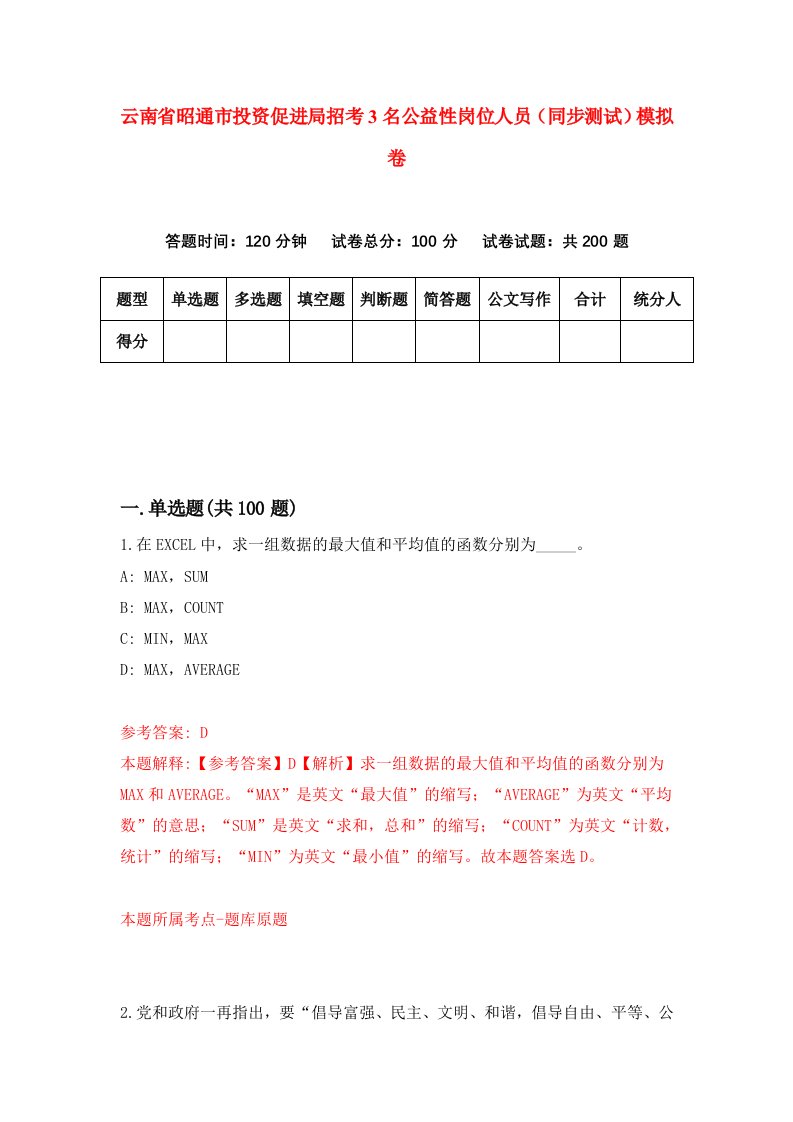 云南省昭通市投资促进局招考3名公益性岗位人员（同步测试）模拟卷

答题时间：120分钟　试卷总分：100分　试卷试题：共200题

| 题型 | 单选题 | 多选题 | 填空题 | 判断题 | 简答题 | 公文写作 | 合计 | 统分人 |
|---|---|---|---|---|---|---|---|---|
| 得分 | | | | | | | | |

一.单选题(共100题)

1.在EXCEL中，求一组数据的最大值和平均值的函数分别为_____。

A: MAX，SUM

B: MAX，COUNT

C: MIN，MAX

D: MAX，AVERAGE

参考答案: D

本题解释:【参考答案】D【解析】求一组数据的最大值和平均值的函数分别为MAX和AVERAGE。“MAX”是英文“最大值”的缩写；“AVERAGE”为英文“平均数”的意思；“SUM”是英文“求和，总和”的缩写；“COUNT”为英文“计数，统计”的缩写；“MIN”为英文“最小值”的缩写。故本题答案选D。

本题所属考点-题库原题

2.党和政府一再指出，要“倡导富强、民主、文明、和谐，倡导自由、平等、公